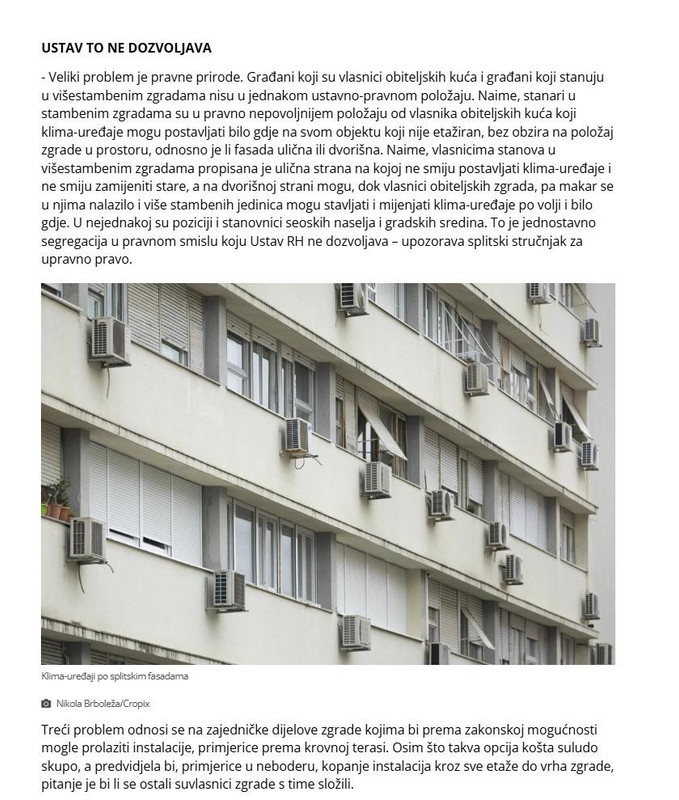 USTAV TO NE DOZVOLJAVA

- Veliki problem je pravne prirode. Građani koji su vlasnici obiteljskih kuća i građani koji stanuju u višestambenim zgradama nisu u jednakom ustavno-pravnom položaju. Naime, stanari u stambenim zgradama su u pravno nepovoljnijem položaju od vlasnika obiteljskih kuća koji klima-uređaje mogu postavljati bilo gdje na svom objektu koji nije etažiran, bez obzira na položaj zgrade u prostoru, odnosno je li fasada ulična ili dvorišna. Naime, vlasnicima stanova u višestambenim zgradama propisana je ulična strana na kojoj ne smiju postavljati klima-uređaje i ne smiju zamijeniti stare, a na dvorišnoj strani mogu, dok vlasnici obiteljskih zgrada, pa makar se u njima nalazilo i više stambenih jedinica mogu stavljati i mijenjati klima-uređaje po volji i bilo gdje. U nejednakoj su poziciji i stanovnici seoskih naselja i gradskih sredina. To je jednostavno segregacija u pravnom smislu koju Ustav RH ne dozvoljava – upozorava splitski stručnjak za upravno pravo.

Klima-uređaji po splitskim fasadama

Nikola Brboleža/Cropix

Treći problem odnosi se na zajedničke dijelove zgrade kojima bi prema zakonskoj mogućnosti mogle prolaziti instalacije, primjerice prema krovnoj terasi. Osim što takva opcija košta suludo skupo, a predvidjela bi, primjerice u neboderu, kopanje instalacija kroz sve etaže do vrha zgrade, pitanje je bi li se ostali suvlasnici zgrade s time složili.